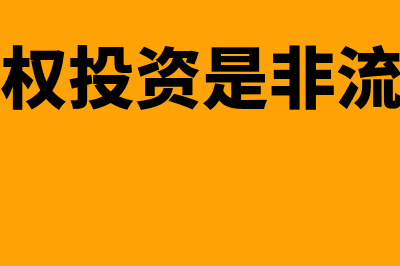 权投资是非流